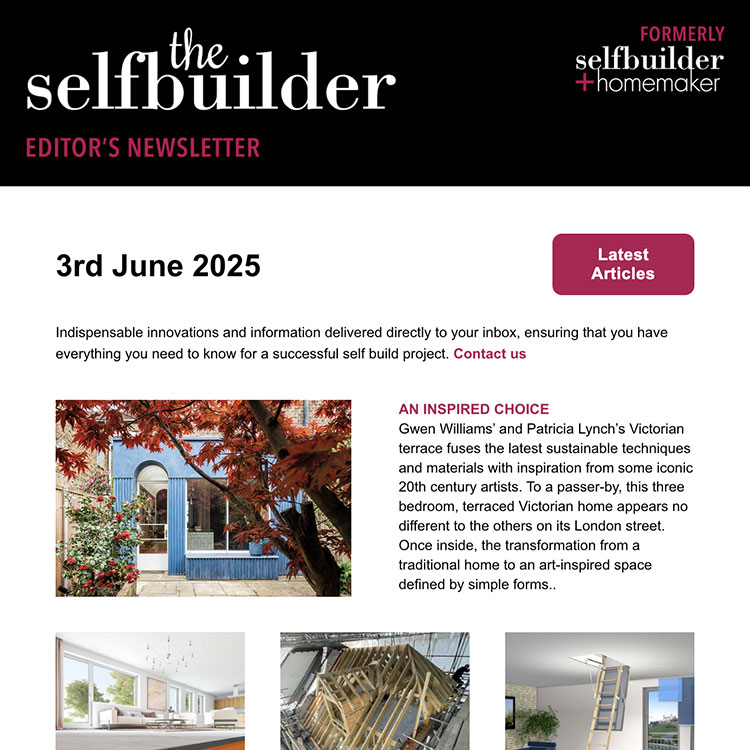 the
selfbuilder
EDITOR'S NEWSLETTER

FORMERLY
selfbuilder
+homemaker

3rd June 2025

Latest Articles

Indispensable innovations and information delivered directly to your inbox, ensuring that you have everything you need to know for a successful self build project. Contact us

AN INSPIRED CHOICE
Gwen Williams' and Patricia Lynch's Victorian terrace fuses the latest sustainable techniques and materials with inspiration from some iconic 20th century artists. To a passer-by, this three bedroom, terraced Victorian home appears no different to the others on its London street. Once inside, the transformation from a traditional home to an art-inspired space defined by simple forms..